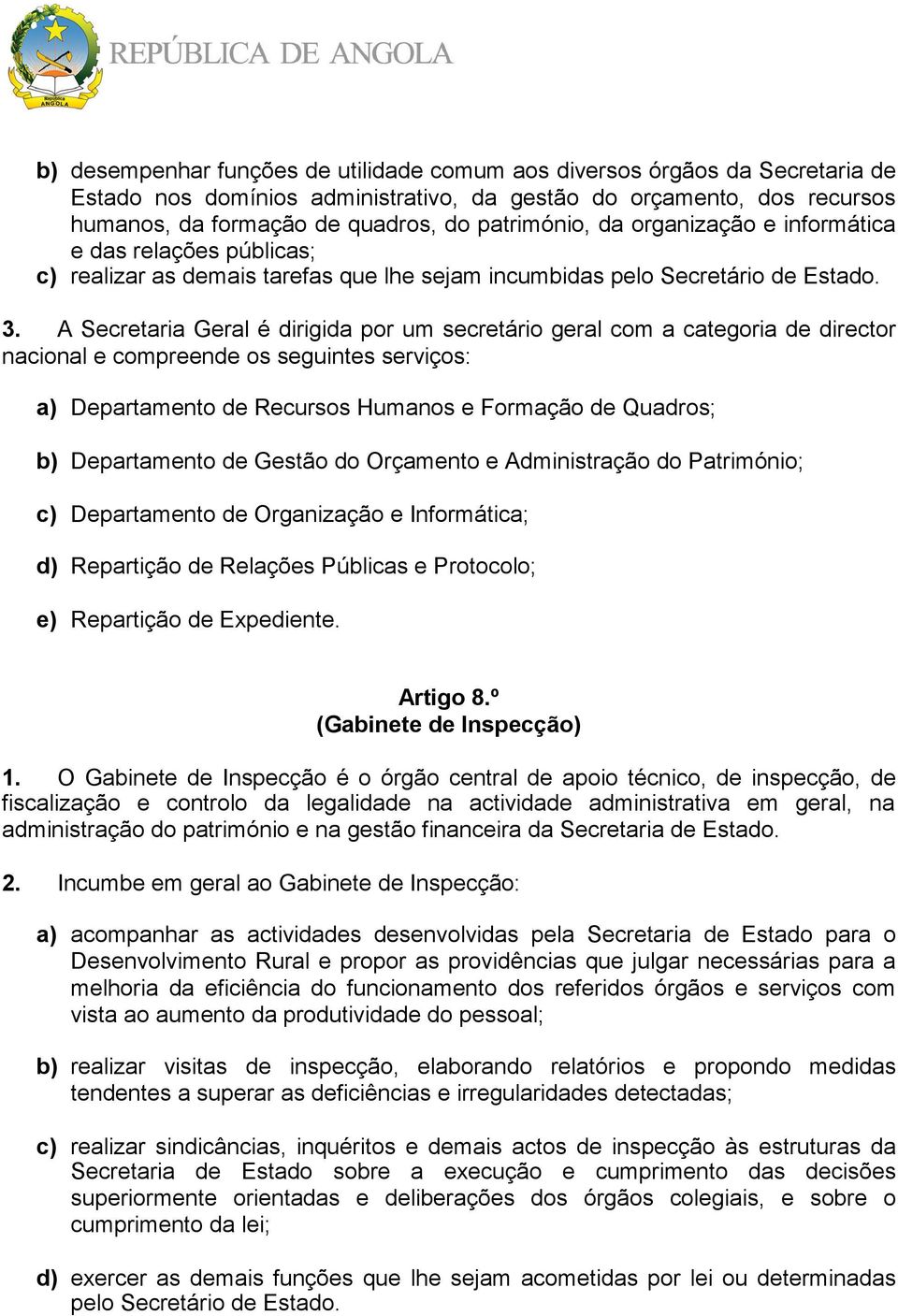 República ANGOLA

REPÚBLICA DE ANGOLA

b) desempenhar funções de utilidade comum aos diversos órgãos da Secretaria de Estado nos domínios administrativo, da gestão do orçamento, dos recursos humanos, da formação de quadros, do património, da organização e informática e das relações públicas;
c) realizar as demais tarefas que lhe sejam incumbidas pelo Secretário de Estado.

3. A Secretaria Geral é dirigida por um secretário geral com a categoria de director nacional e compreende os seguintes serviços:

a) Departamento de Recursos Humanos e Formação de Quadros;

b) Departamento de Gestão do Orçamento e Administração do Património;

c) Departamento de Organização e Informática;

d) Repartição de Relações Públicas e Protocolo;

e) Repartição de Expediente.

Artigo 8.º
(Gabinete de Inspecção)

1. O Gabinete de Inspecção é o órgão central de apoio técnico, de inspecção, de fiscalização e controlo da legalidade na actividade administrativa em geral, na administração do património e na gestão financeira da Secretaria de Estado.

2. Incumbe em geral ao Gabinete de Inspecção:

a) acompanhar as actividades desenvolvidas pela Secretaria de Estado para o Desenvolvimento Rural e propor as providências que julgar necessárias para a melhoria da eficiência do funcionamento dos referidos órgãos e serviços com vista ao aumento da produtividade do pessoal;

b) realizar visitas de inspecção, elaborando relatórios e propondo medidas tendentes a superar as deficiências e irregularidades detectadas;

c) realizar sindicâncias, inquéritos e demais actos de inspecção às estruturas da Secretaria de Estado sobre a execução e cumprimento das decisões superiormente orientadas e deliberações dos órgãos colegiais, e sobre o cumprimento da lei;

d) exercer as demais funções que lhe sejam acometidas por lei ou determinadas pelo Secretário de Estado.